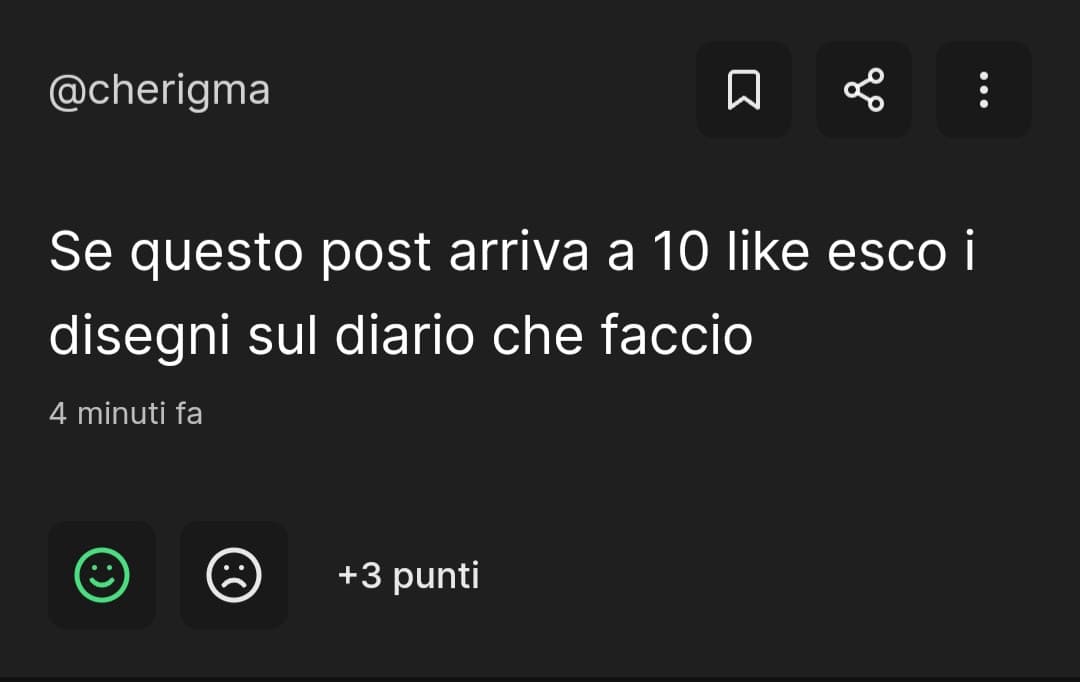 @cherigma

Se questo post arriva a 10 like esco i disegni sul diario che faccio

4 minuti fa

+3 punti